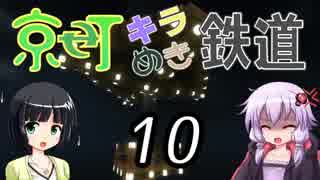 京町キラめき鉄道

10